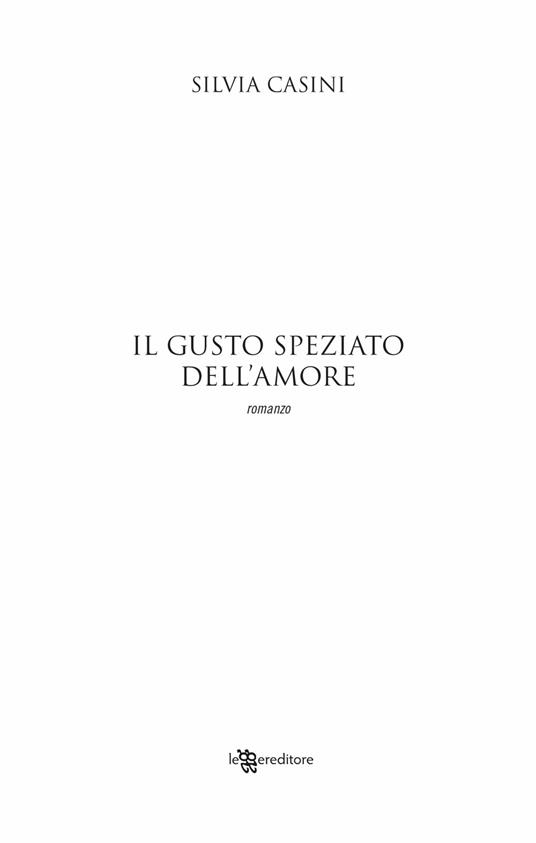 SILVIA CASINI

IL GUSTO SPEZIATO
DELL'AMORE

romanzo

leggereditore